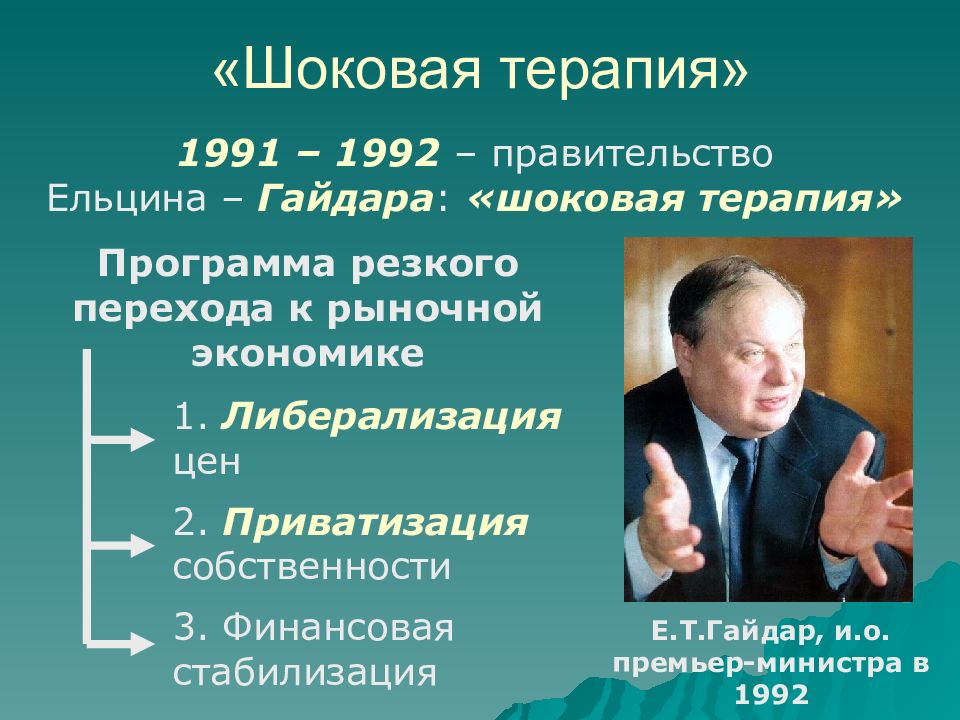 «Шоковая терапия»

1991 – 1992 – правительство Ельцина – Гайдара: «шоковая терапия»

Программа резкого перехода к рыночной экономике

1. Либерализация цен

2. Приватизация собственности

3. Финансовая стабилизация

Е.Т.Гайдар, и.о. премьер-министра в 1992